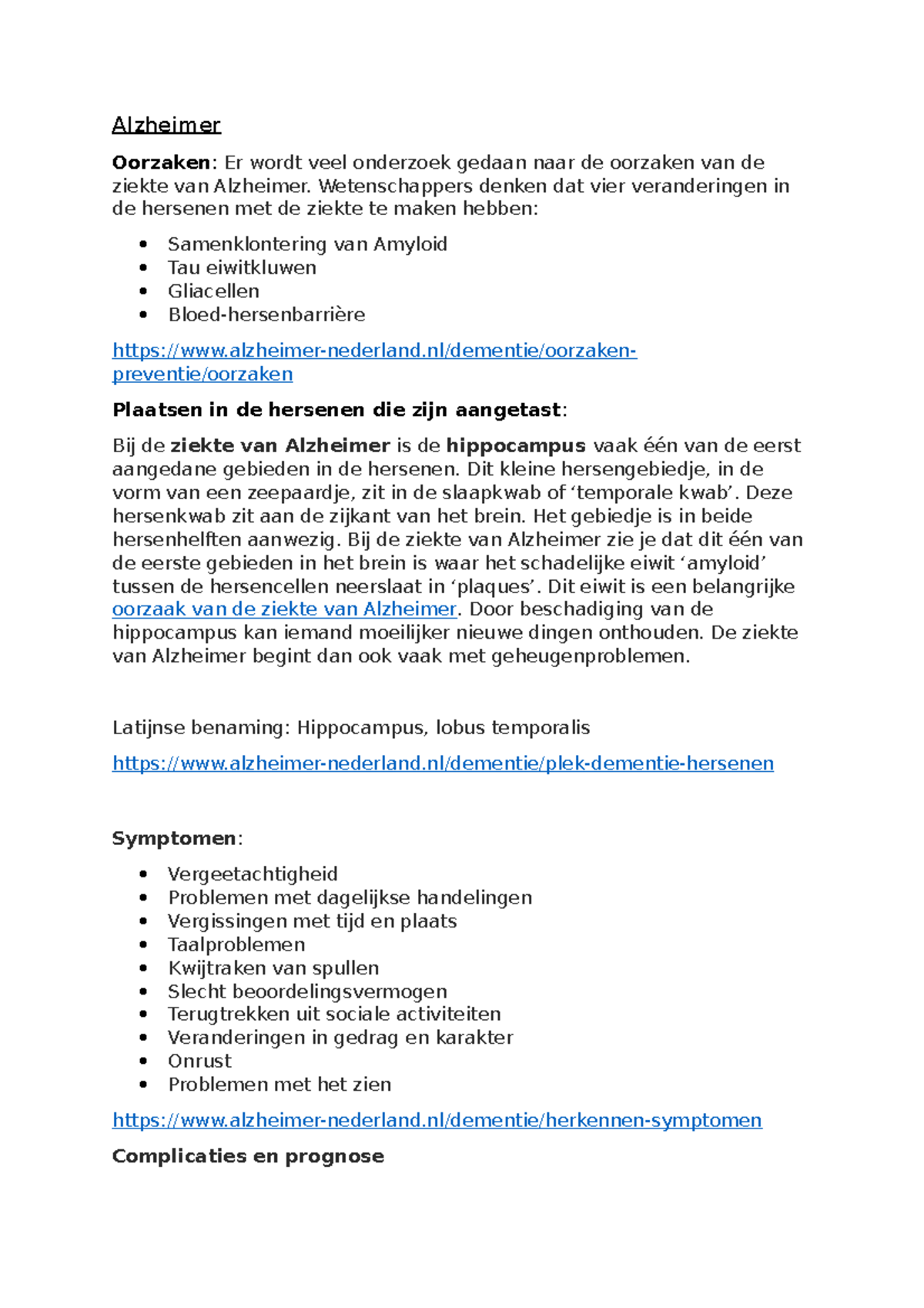 Alzheimer

Oorzaken: Er wordt veel onderzoek gedaan naar de oorzaken van de ziekte van Alzheimer. Wetenschappers denken dat vier veranderingen in de hersenen met de ziekte te maken hebben:

• Samenklontering van Amyloid
• Tau eiwitkluwen
• Gliacellen
• Bloed-hersenbarrière

https://www.alzheimer-nederland.nl/dementie/oorzaken-preventie/oorzaken

Plaatsen in de hersenen die zijn aangetast:

Bij de ziekte van Alzheimer is de hippocampus vaak één van de eerst aangedane gebieden in de hersenen. Dit kleine hersengebiedje, in de vorm van een zeepaardje, zit in de slaapkwab of 'temporale kwab'. Deze hersenkwab zit aan de zijkant van het brein. Het gebiedje is in beide hersenhelften aanwezig. Bij de ziekte van Alzheimer zie je dat dit één van de eerste gebieden in het brein is waar het schadelijke eiwit 'amyloid' tussen de hersencellen neerslaat in 'plaques'. Dit eiwit is een belangrijke oorzaak van de ziekte van Alzheimer. Door beschadiging van de hippocampus kan iemand moeilijker nieuwe dingen onthouden. De ziekte van Alzheimer begint dan ook vaak met geheugenproblemen.

Latijnse benaming: Hippocampus, lobus temporalis

https://www.alzheimer-nederland.nl/dementie/plek-dementie-hersenen

Symptomen:

• Vergeetachtigheid
• Problemen met dagelijkse handelingen
• Vergissingen met tijd en plaats
• Taalproblemen
• Kwijtraken van spullen
• Slecht beoordelingsvermogen
• Terugtrekken uit sociale activiteiten
• Veranderingen in gedrag en karakter
• Onrust
• Problemen met het zien

https://www.alzheimer-nederland.nl/dementie/herkennen-symptomen

Complicaties en prognose